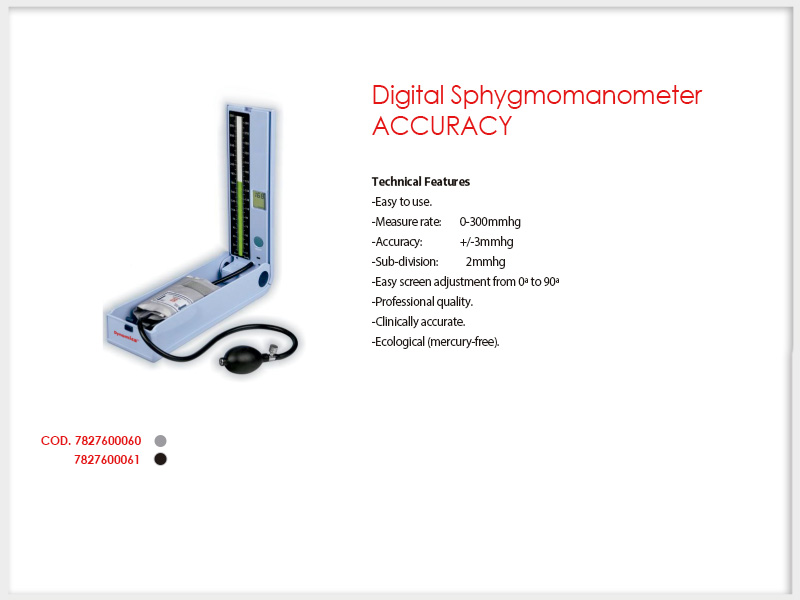 Digital Sphygmomanometer
ACCURACY

Technical Features
-Easy to use.
-Measure rate: 0-300mmhg
-Accuracy: +/-3mmhg
-Sub-division: 2mmhg
-Easy screen adjustment from 0ª to 90ª
-Professional quality.
-Clinically accurate.
-Ecological (mercury-free).

COD. 7827600060
7827600061